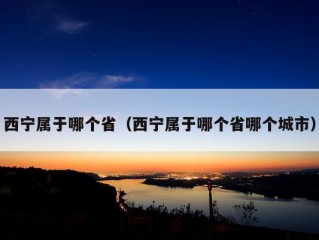 西宁属于哪个省（西宁属于哪个省哪个城市）